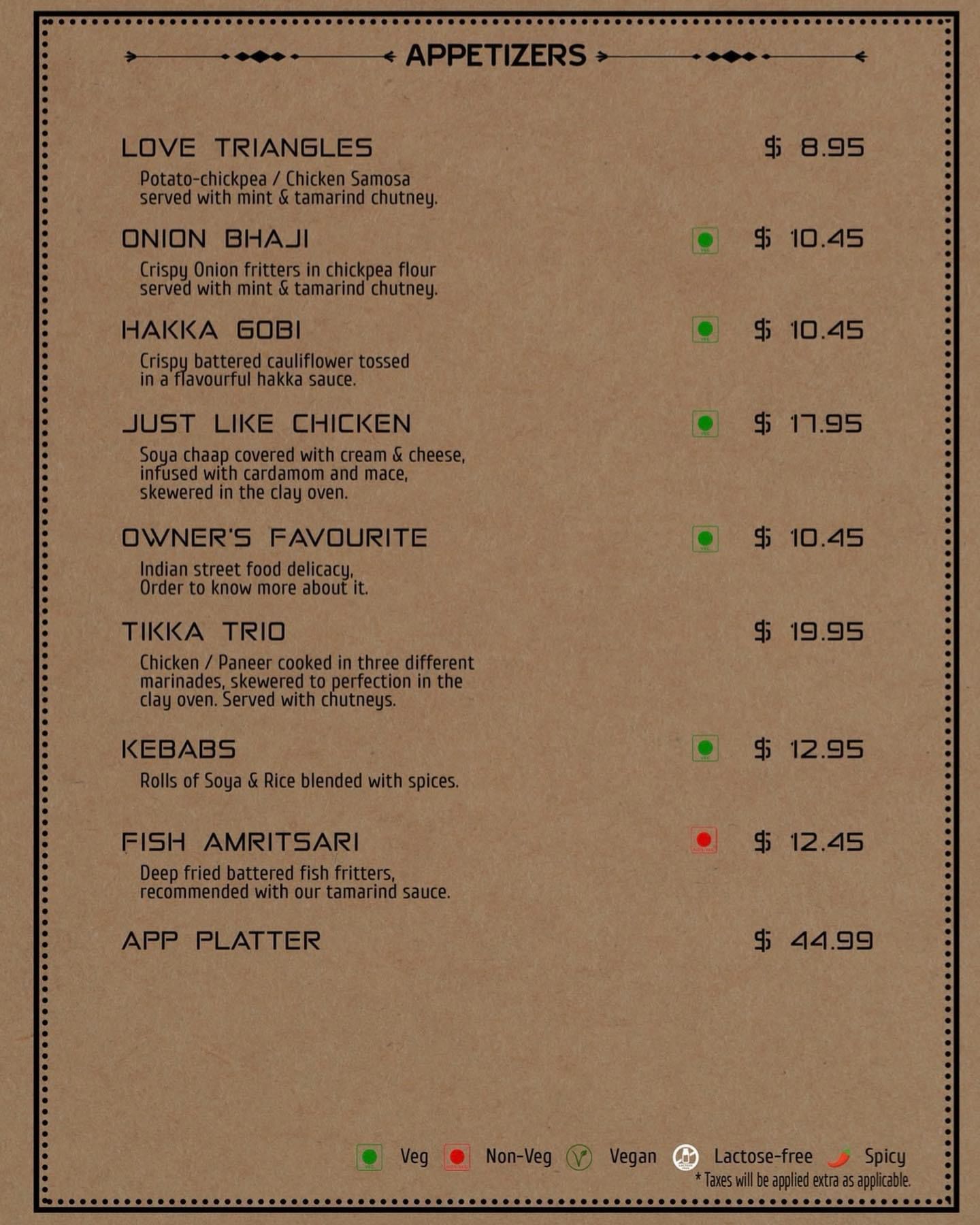 APPETIZERS

LOVE TRIANGLES $ 8.95
Potato-chickpea / Chicken Samosa served with mint & tamarind chutney.

ONION BHAJI $ 10.45
Crispy Onion fritters in chickpea flour served with mint & tamarind chutney.

HAKKA GOBI $ 10.45
Crispy battered cauliflower tossed in a flavourful hakka sauce.

JUST LIKE CHICKEN $ 17.95
Soya chaap covered with cream & cheese, infused with cardamom and mace, skewered in the clay oven.

OWNER'S FAVOURITE $ 10.45
Indian street food delicacy, Order to know more about it.

TIKKA TRIO $ 19.95
Chicken / Paneer cooked in three different marinades, skewered to perfection in the clay oven. Served with chutneys.

KEBABS $ 12.95
Rolls of Soya & Rice blended with spices.

FISH AMRITSARI $ 12.45
Deep fried battered fish fritters, recommended with our tamarind sauce.

APP PLATTER $ 44.99

Veg Non-Veg Vegan Lactose-free Spicy
* Taxes will be applied extra as applicable.